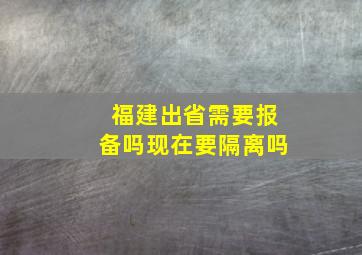 福建出省需要报备吗现在要隔离吗